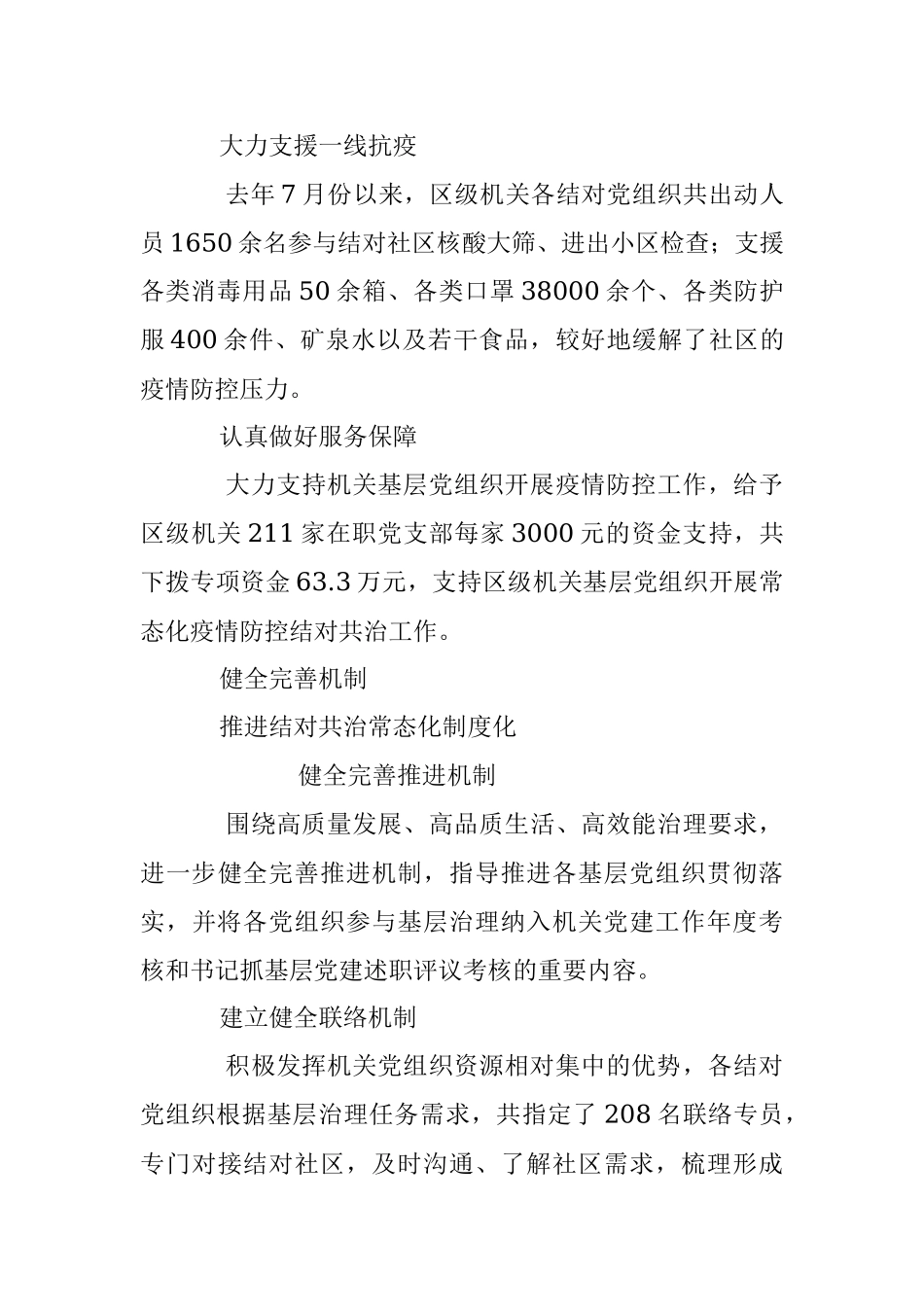 大力支援一线抗疫

去年7月份以来，区级机关各结对党组织共出动人员1650余名参与结对社区核酸大筛、进出小区检查；支援各类消毒用品50余箱、各类口罩38000余个、各类防护服400余件、矿泉水以及若干食品，较好地缓解了社区的疫情防控压力。

认真做好服务保障

大力支持机关基层党组织开展疫情防控工作，给予区级机关211家在职党支部每家3000元的资金支持，共下拨专项资金63.3万元，支持区级机关基层党组织开展常态化疫情防控结对共治工作。

健全完善机制

推进结对共治常态化制度化

健全完善推进机制

围绕高质量发展、高品质生活、高效能治理要求，进一步健全完善推进机制，指导推进各基层党组织贯彻落实，并将各党组织参与基层治理纳入机关党建工作年度考核和书记抓基层党建述职评议考核的重要内容。

建立健全联络机制

积极发挥机关党组织资源相对集中的优势，各结对党组织根据基层治理任务需求，共指定了208名联络专员，专门对接结对社区，及时沟通、了解社区需求，梳理形成